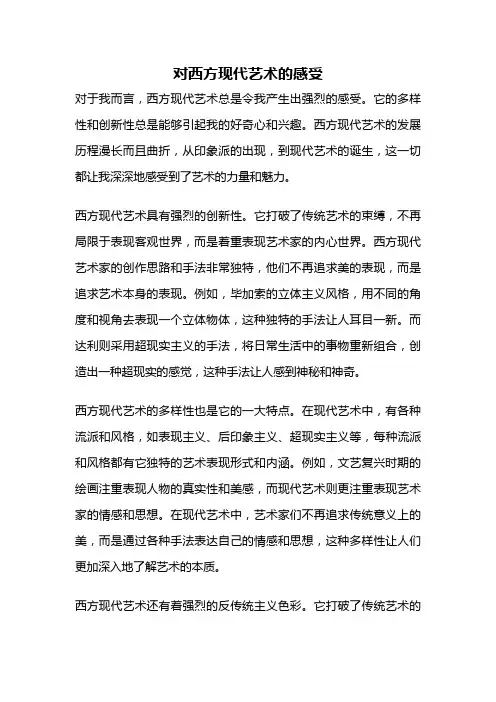 对西方现代艺术的感受

对于我而言，西方现代艺术总是令我产生出强烈的感受。它的多样性和创新性总是能够引起我的好奇心和兴趣。西方现代艺术的发展历程漫长而且曲折，从印象派的出现，到现代艺术的诞生，这一切都让我深深地感受到了艺术的力量和魅力。

西方现代艺术具有强烈的创新性。它打破了传统艺术的束缚，不再局限于表现客观世界，而是着重表现艺术家的内心世界。西方现代艺术家的创作思路和手法非常独特，他们不再追求美的表现，而是追求艺术本身的表现。例如，毕加索的立体主义风格，用不同的角度和视角去表现一个立体物体，这种独特的手法让人耳目一新。而达利则采用超现实主义的手法，将日常生活中的事物重新组合，创造出一种超现实的感觉，这种手法让人感到神秘和神奇。

西方现代艺术的多样性也是它的一大特点。在现代艺术中，有各种流派和风格，如表现主义、后印象主义、超现实主义等，每种流派和风格都有它独特的艺术表现形式和内涵。例如，文艺复兴时期的绘画注重表现人物的真实性和美感，而现代艺术则更注重表现艺术家的情感和思想。在现代艺术中，艺术家们不再追求传统意义上的美，而是通过各种手法表达自己的情感和思想，这种多样性让人们更加深入地了解艺术的本质。

西方现代艺术还有着强烈的反传统主义色彩。它打破了传统艺术的